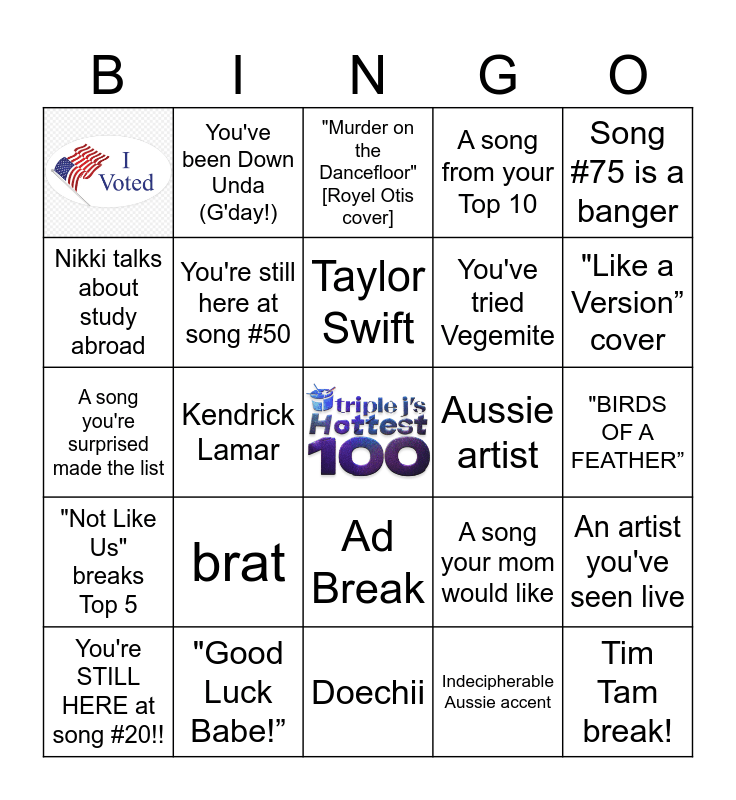 | B | I | N | G | O |
|---|---|---|---|---|
| I Voted | You've been Down Unda (G'day!) | "Murder on the Dancefloor" [Royel Otis cover] | A song from your Top 10 | Song #75 is a banger |
| Nikki talks about study abroad | You're still here at song #50 | Taylor Swift | You've tried Vegemite | "Like a Version" cover |
| A song you're surprised made the list | Kendrick Lamar | triple j's Hottest 100 | Aussie artist | "BIRDS OF A FEATHER" |
| "Not Like Us" breaks Top 5 | brat | Ad Break | A song your mom would like | An artist you've seen live |
| You're STILL HERE at song #20!! | "Good Luck Babe!" | Doechii | Indecipherable Aussie accent | Tim Tam break! |